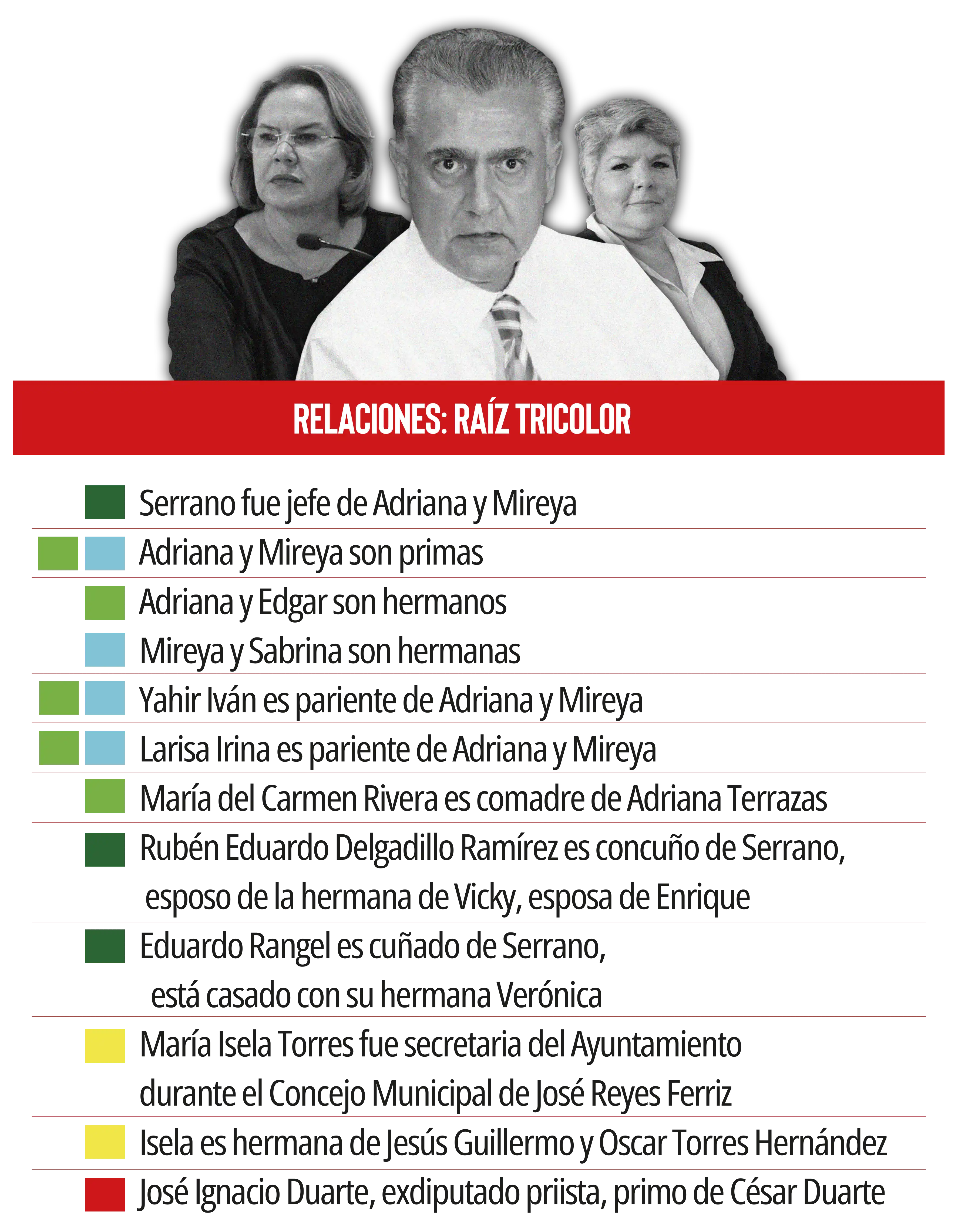 RELACIONES: RAÍZ TRICOLOR

Serrano fue jefe de Adriana y Mireya

Adriana y Mireya son primas

Adriana y Edgar son hermanos

Mireya y Sabrina son hermanas

Yahir Iván es pariente de Adriana y Mireya

Larisa Irina es pariente de Adriana y Mireya

María del Carmen Rivera es comadre de Adriana Terrazas

Rubén Eduardo Delgadillo Ramírez es concuño de Serrano, esposo de la hermana de Vicky, esposa de Enrique

Eduardo Rangel es cuñado de Serrano, está casado con su hermana Verónica

María Isela Torres fue secretaria del Ayuntamiento durante el Concejo Municipal de José Reyes Ferriz

Isela es hermana de Jesús Guillermo y Oscar Torres Hernández

José Ignacio Duarte, exdiputado priista, primo de César Duarte